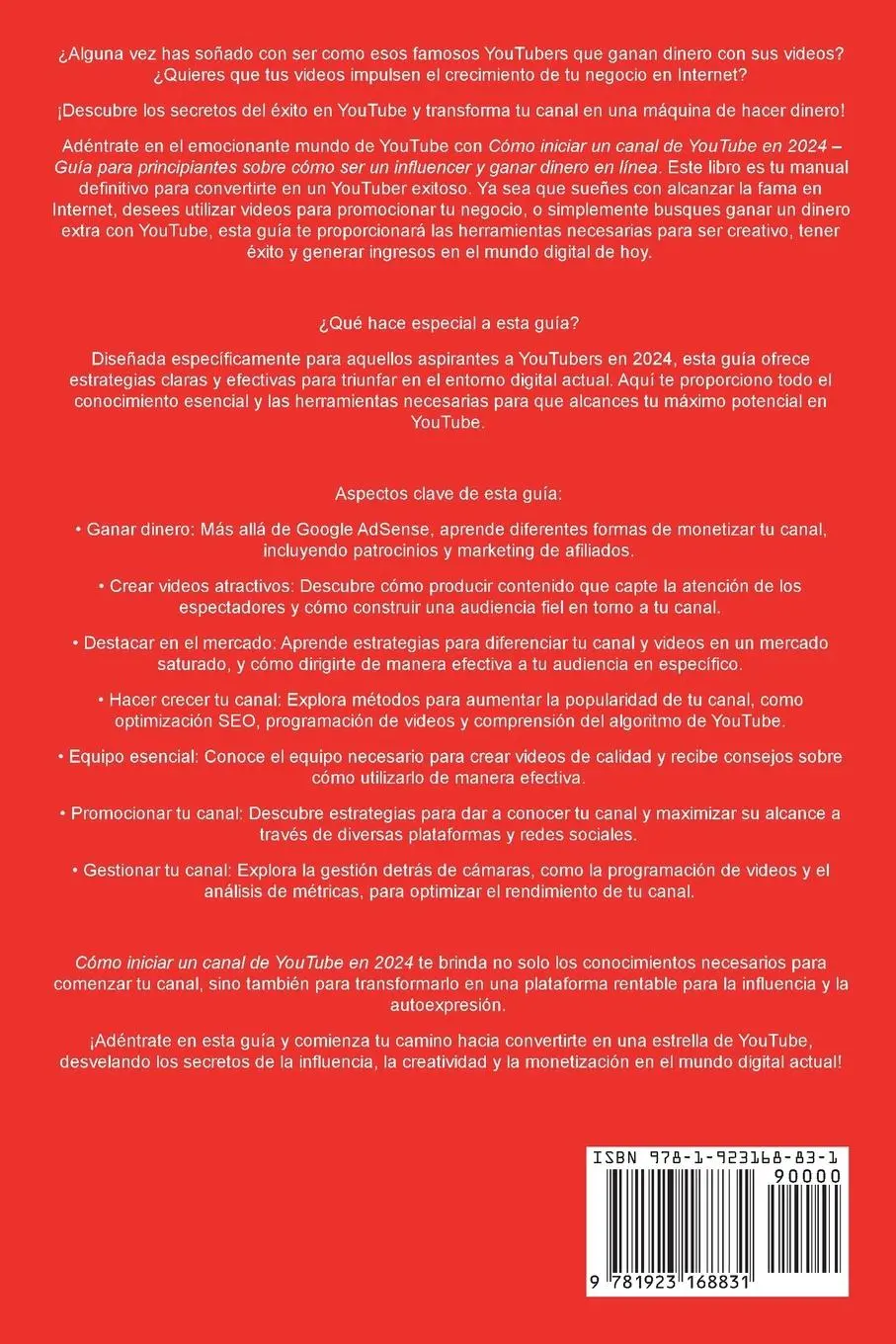 ¿Alguna vez has soñado con ser como esos famosos YouTubers que ganan dinero con sus videos? ¿Quieres que tus videos impulsen el crecimiento de tu negocio en Internet?

¡Descubre los secretos del éxito en YouTube y transforma tu canal en una máquina de hacer dinero!

Adéntrate en el emocionante mundo de YouTube con Cómo iniciar un canal de YouTube en 2024 – Guía para principiantes sobre cómo ser un influencer y ganar dinero en línea. Este libro es tu manual definitivo para convertirte en un YouTuber exitoso. Ya sea que sueñes con alcanzar la fama en Internet, desees utilizar videos para promocionar tu negocio, o simplemente busques ganar un dinero extra con YouTube, esta guía te proporcionará las herramientas necesarias para ser creativo, tener éxito y generar ingresos en el mundo digital de hoy.

¿Qué hace especial a esta guía?

Diseñada específicamente para aquellos aspirantes a YouTubers en 2024, esta guía ofrece estrategias claras y efectivas para triunfar en el entorno digital actual. Aquí te proporciono todo el conocimiento esencial y las herramientas necesarias para que alcances tu máximo potencial en YouTube.

Aspectos clave de esta guía:

• Ganar dinero: Más allá de Google AdSense, aprende diferentes formas de monetizar tu canal, incluyendo patrocinios y marketing de afiliados.

• Crear videos atractivos: Descubre cómo producir contenido que capte la atención de los espectadores y cómo construir una audiencia fiel en torno a tu canal.

• Destacar en el mercado: Aprende estrategias para diferenciar tu canal y videos en un mercado saturado, y cómo dirigirte de manera efectiva a tu audiencia en específico.

• Hacer crecer tu canal: Explora métodos para aumentar la popularidad de tu canal, como optimización SEO, programación de videos y comprensión del algoritmo de YouTube.

• Equipo esencial: Conoce el equipo necesario para crear videos de calidad y recibe consejos sobre cómo utilizarlo de manera efectiva.

• Promocionar tu canal: Descubre estrategias para dar a conocer tu canal y maximizar su alcance a través de diversas plataformas y redes sociales.

• Gestionar tu canal: Explora la gestión detrás de cámaras, como la programación de videos y el análisis de métricas, para optimizar el rendimiento de tu canal.

Cómo iniciar un canal de YouTube en 2024 te brinda no solo los conocimientos necesarios para comenzar tu canal, sino también para transformarlo en una plataforma rentable para la influencia y la autoexpresión.

¡Adéntrate en esta guía y comienza tu camino hacia convertirte en una estrella de YouTube, desvelando los secretos de la influencia, la creatividad y la monetización en el mundo digital actual!

ISBN 978-1-923168-83-1

90000

9 781923 168831